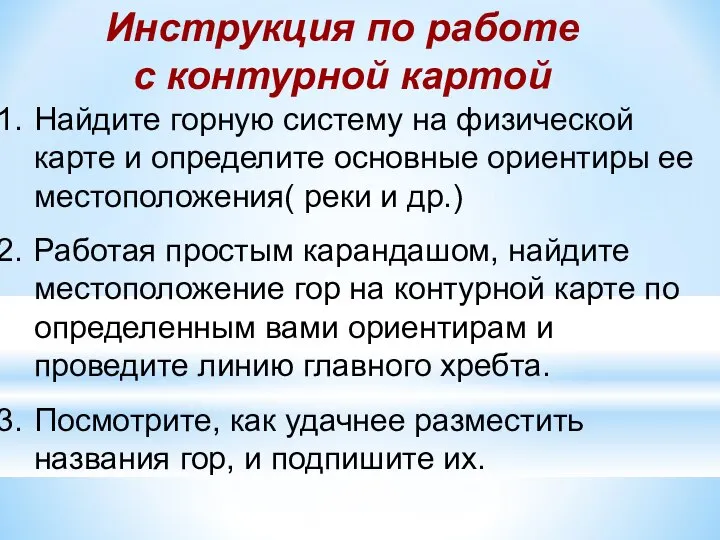 Инструкция по работе с контурной картой

1. Найдите горную систему на физической карте и определите основные ориентиры ее местоположения( реки и др.)

2. Работая простым карандашом, найдите местоположение гор на контурной карте по определенным вами ориентирам и проведите линию главного хребта.

3. Посмотрите, как удачнее разместить названия гор, и подпишите их.